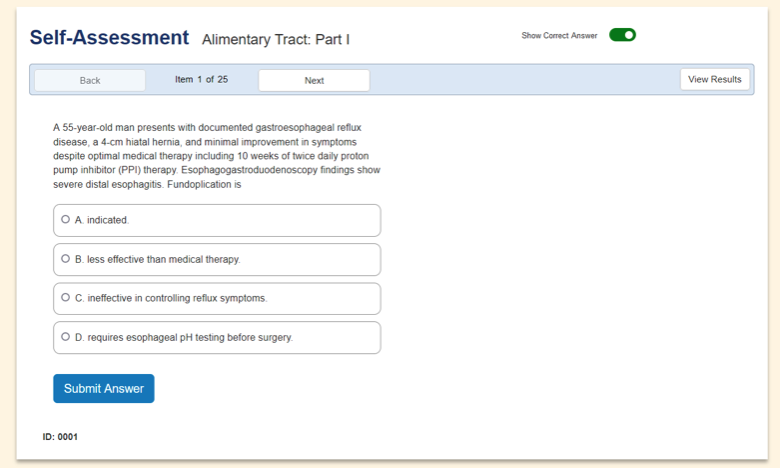 Self-Assessment Alimentary Tract: Part I

Show Correct Answer

Back Item 1 of 25 Next View Results

A 55-year-old man presents with documented gastroesophageal reflux disease, a 4-cm hiatal hernia, and minimal improvement in symptoms despite optimal medical therapy including 10 weeks of twice daily proton pump inhibitor (PPI) therapy. Esophagogastroduodenoscopy findings show severe distal esophagitis. Fundoplication is

A. indicated.

B. less effective than medical therapy.

C. ineffective in controlling reflux symptoms.

D. requires esophageal pH testing before surgery.

Submit Answer

ID: 0001